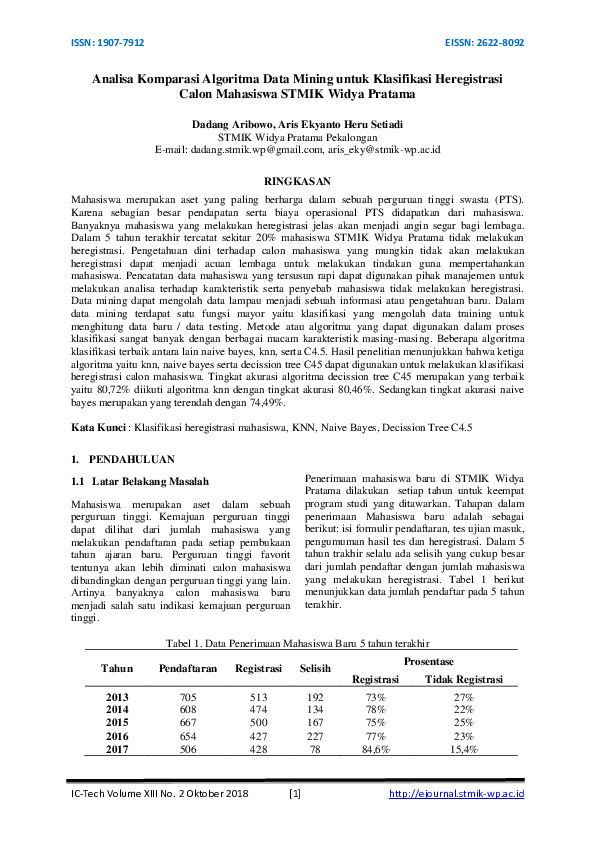 ISSN: 1907-7912 EISSN: 2622-8092

Analisa Komparasi Algoritma Data Mining untuk Klasifikasi Heregistrasi Calon Mahasiswa STMIK Widya Pratama

Dadang Aribowo, Aris Ekyanto Heru Setiadi
STMIK Widya Pratama Pekalongan
E-mail: dadang.stmik.wp@gmail.com, aris_eky@stmik-wp.ac.id

RINGKASAN

Mahasiswa merupakan aset yang paling berharga dalam sebuah perguruan tinggi swasta (PTS). Karena sebagian besar pendapatan serta biaya operasional PTS didapatkan dari mahasiswa. Banyaknya mahasiswa yang melakukan heregistrasi jelas akan menjadi angin segar bagi lembaga. Dalam 5 tahun terakhir tercatat sekitar 20% mahasiswa STMIK Widya Pratama tidak melakukan heregistrasi. Pengetahuan dini terhadap calon mahasiswa yang mungkin tidak akan melakukan heregistrasi dapat menjadi acuan lembaga untuk melakukan tindakan guna mempertahankan mahasiswa. Pencatatan data mahasiswa yang tersusun rapi dapat digunakan pihak manajemen untuk melakukan analisa terhadap karakteristik serta penyebab mahasiswa tidak melakukan heregistrasi. Data mining dapat mengolah data lampau menjadi sebuah informasi atau pengetahuan baru. Dalam data mining terdapat satu fungsi mayor yaitu klasifikasi yang mengolah data training untuk menghitung data baru / data testing. Metode atau algoritma yang dapat digunakan dalam proses klasifikasi sangat banyak dengan berbagai macam karakteristik masing-masing. Beberapa algoritma klasifikasi terbaik antara lain naive bayes, knn, serta C4.5. Hasil penelitian menunjukkan bahwa ketiga algoritma yaitu knn, naive bayes serta decission tree C45 dapat digunakan untuk melakukan klasifikasi heregistrasi calon mahasiswa. Tingkat akurasi algoritma decission tree C45 merupakan yang terbaik yaitu 80,72% diikuti algoritma knn dengan tingkat akurasi 80,46%. Sedangkan tingkat akurasi naive bayes merupakan yang terendah dengan 74,49%.

Kata Kunci : Klasifikasi heregistrasi mahasiswa, KNN, Naive Bayes, Decission Tree C4.5

1. PENDAHULUAN

1.1 Latar Belakang Masalah

Mahasiswa merupakan aset dalam sebuah perguruan tinggi. Kemajuan perguruan tinggi dapat dilihat dari jumlah mahasiswa yang melakukan pendaftaran pada setiap pembukaan tahun ajaran baru. Perguruan tinggi favorit tentunya akan lebih diminati calon mahasiswa dibandingkan dengan perguruan tinggi yang lain. Artinya banyaknya calon mahasiswa baru menjadi salah satu indikasi kemajuan perguruan tinggi.

Penerimaan mahasiswa baru di STMIK Widya Pratama dilakukan setiap tahun untuk keempat program studi yang ditawarkan. Tahapan dalam penerimaan Mahasiswa baru adalah sebagai berikut: isi formulir pendaftaran, tes ujian masuk, pengumuman hasil tes dan heregistrasi. Dalam 5 tahun trakhir selalu ada selisih yang cukup besar dari jumlah pendaftar dengan jumlah mahasiswa yang melakukan heregistrasi. Tabel 1 berikut menunjukkan data jumlah pendaftar pada 5 tahun terakhir.

Tabel 1. Data Penerimaan Mahasiswa Baru 5 tahun terakhir

| Tahun | Pendaftaran | Registrasi | Selisih | Prosentase Registrasi | Prosentase Tidak Registrasi |
|---|---|---|---|---|---|
| 2013 | 705 | 513 | 192 | 73% | 27% |
| 2014 | 608 | 474 | 134 | 78% | 22% |
| 2015 | 667 | 500 | 167 | 75% | 25% |
| 2016 | 654 | 427 | 227 | 77% | 23% |
| 2017 | 506 | 428 | 78 | 84,6% | 15,4% |

IC-Tech Volume XIII No. 2 Oktober 2018 [1] http://ejournal.stmik-wp.ac.id